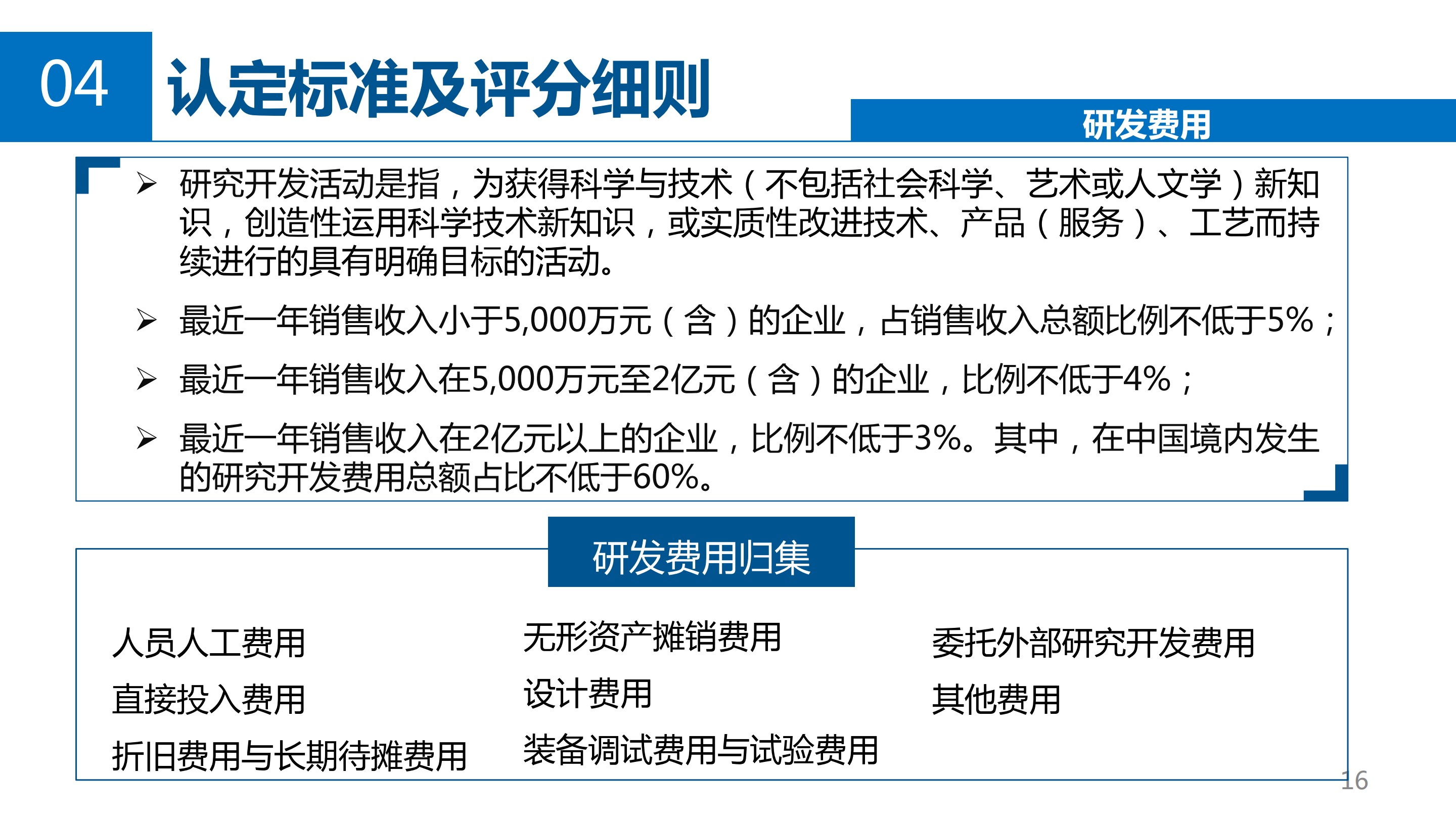 04 认定标准及评分细则

研发费用

➢ 研究开发活动是指，为获得科学与技术（不包括社会科学、艺术或人文学）新知识，创造性运用科学技术新知识，或实质性改进技术、产品（服务）、工艺而持续进行的具有明确目标的活动。

➢ 最近一年销售收入小于5,000万元（含）的企业，占销售收入总额比例不低于5%；

➢ 最近一年销售收入在5,000万元至2亿元（含）的企业，比例不低于4%；

➢ 最近一年销售收入在2亿元以上的企业，比例不低于3%。其中，在中国境内发生的研究开发费用总额占比不低于60%。

研发费用归集

人员人工费用
直接投入费用
折旧费用与长期待摊费用

无形资产摊销费用
设计费用
装备调试费用与试验费用

委托外部研究开发费用
其他费用

16